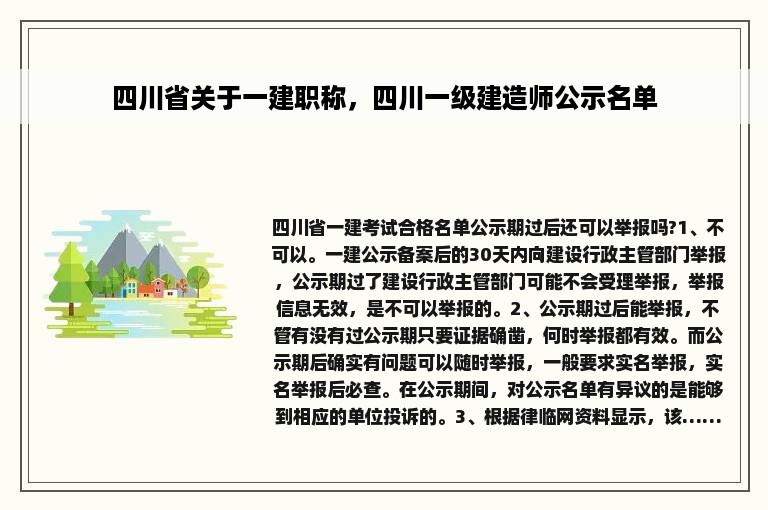 四川省关于一建职称，四川一级建造师公示名单

四川省一建考试合格名单公示期过后还可以举报吗?1、不可以。一建公示备案后的30天内向建设行政主管部门举报，公示期过了建设行政主管部门可能不会受理举报，举报信息无效，是不可以举报的。2、公示期过后能举报，不管有没有过公示期只要证据确凿，何时举报都有效。而公示期后确实有问题可以随时举报，一般要求实名举报，实名举报后必查。在公示期间，对公示名单有异议的是能够到相应的单位投诉的。3、根据律临网资料显示，该......